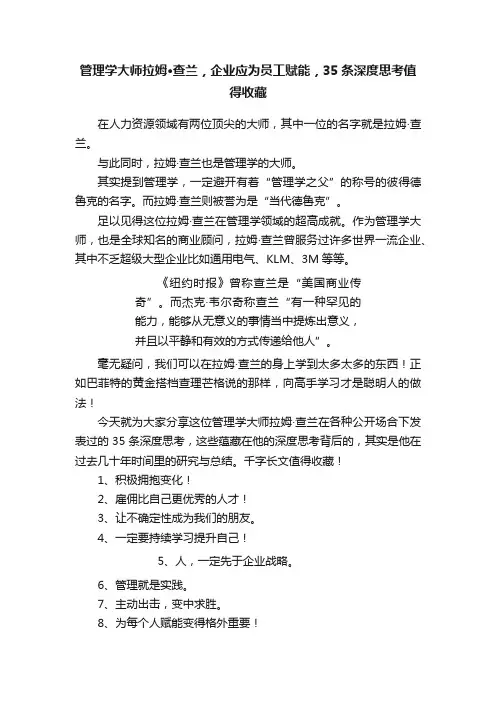 管理学大师拉姆•查兰，企业应为员工赋能，35 条深度思考值得收藏

在人力资源领域有两位顶尖的大师，其中一位的名字就是拉姆·查兰。

与此同时，拉姆·查兰也是管理学的大师。

其实提到管理学，一定避开有着“管理学之父”的称号的彼得德鲁克的名字。而拉姆·查兰则被誉为是“当代德鲁克”。

足以见得这位拉姆·查兰在管理学领域的超高成就。作为管理学大师，也是全球知名的商业顾问，拉姆·查兰曾服务过许多世界一流企业、其中不乏超级大型企业比如通用电气、KLM、3M 等等。

《纽约时报》曾称查兰是“美国商业传奇”。而杰克·韦尔奇称查兰“有一种罕见的能力，能够从无意义的事情当中提炼出意义，并且以平静和有效的方式传递给他人”。

毫无疑问，我们可以在拉姆·查兰的身上学到太多太多的东西！正如巴菲特的黄金搭档查理芒格说的那样，向高手学习才是聪明人的做法！

今天就为大家分享这位管理学大师拉姆·查兰在各种公开场合下发表过的 35 条深度思考，这些蕴藏在他的深度思考背后的，其实是他在过去几十年时间里的研究与总结。千字长文值得收藏！

1、积极拥抱变化！

2、雇佣比自己更优秀的人才！

3、让不确定性成为我们的朋友。

4、一定要持续学习提升自己！

5、人，一定先于企业战略。

6、管理就是实践。

7、主动出击，变中求胜。

8、为每个人赋能变得格外重要！